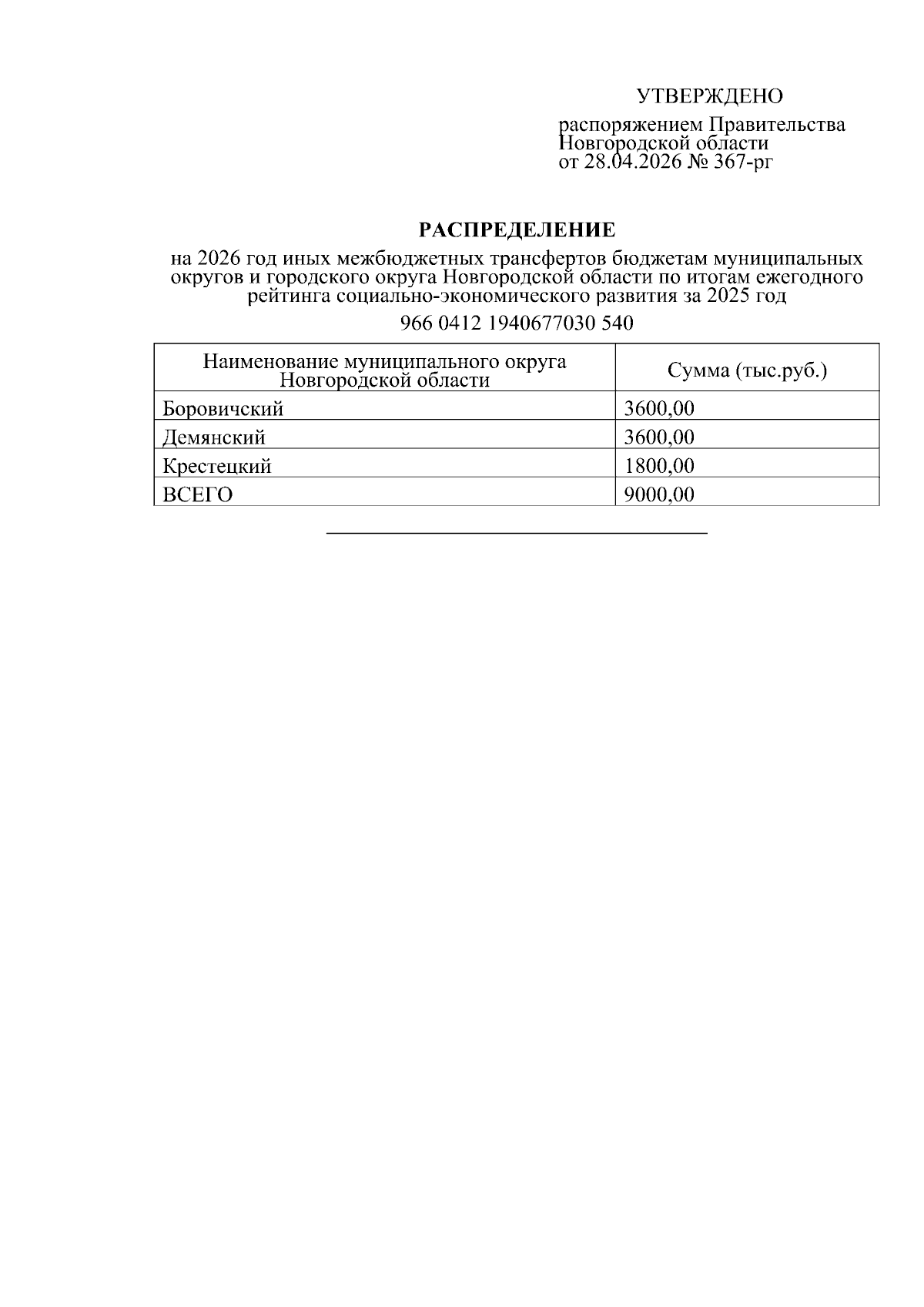 УТВЕРЖДЕНО

распоряжением Правительства Новгородской области от 28.04.2026 № 367-рг

РАСПРЕДЕЛЕНИЕ

на 2026 год иных межбюджетных трансфертов бюджетам муниципальных округов и городского округа Новгородской области по итогам ежегодного рейтинга социально-экономического развития за 2025 год

966 0412 1940677030 540

| Наименование муниципального округа Новгородской области | Сумма (тыс.руб.) |
|---|---|
| Боровичский | 3600,00 |
| Демянский | 3600,00 |
| Крестецкий | 1800,00 |
| ВСЕГО | 9000,00 |